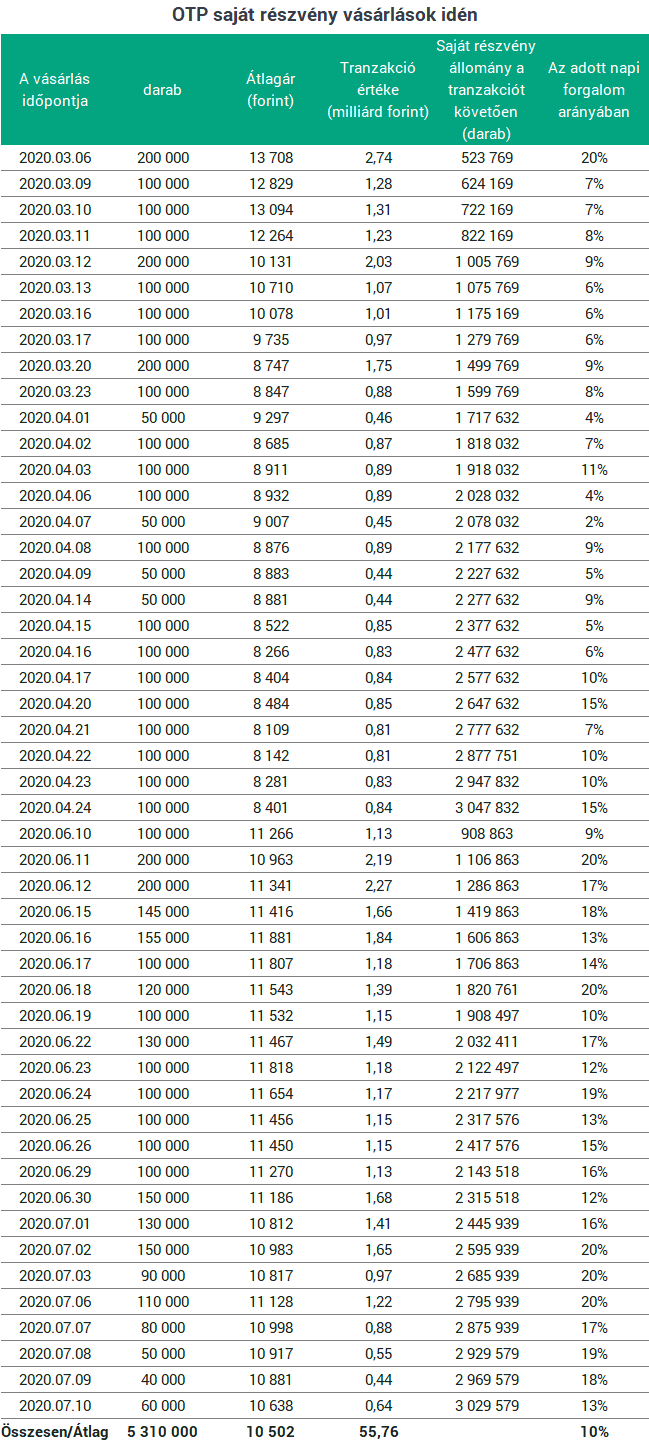 OTP saját részvény vásárlások idén

| A vásárlás időpontja | darab | Átlagár (forint) | Tranzakció értéke (milliárd forint) | Saját részvény állomány a tranzakciót követően (darab) | Az adott napi forgalom arányában |
|---|---|---|---|---|---|
| 2020.03.06 | 200 000 | 13 708 | 2,74 | 523 769 | 20% |
| 2020.03.09 | 100 000 | 12 829 | 1,28 | 624 169 | 7% |
| 2020.03.10 | 100 000 | 13 094 | 1,31 | 722 169 | 7% |
| 2020.03.11 | 100 000 | 12 264 | 1,23 | 822 169 | 8% |
| 2020.03.12 | 200 000 | 10 131 | 2,03 | 1 005 769 | 9% |
| 2020.03.13 | 100 000 | 10 710 | 1,07 | 1 075 769 | 6% |
| 2020.03.16 | 100 000 | 10 078 | 1,01 | 1 175 169 | 6% |
| 2020.03.17 | 100 000 | 9 735 | 0,97 | 1 279 769 | 6% |
| 2020.03.20 | 200 000 | 8 747 | 1,75 | 1 499 769 | 9% |
| 2020.03.23 | 100 000 | 8 847 | 0,88 | 1 599 769 | 8% |
| 2020.04.01 | 50 000 | 9 297 | 0,46 | 1 717 632 | 4% |
| 2020.04.02 | 100 000 | 8 685 | 0,87 | 1 818 032 | 7% |
| 2020.04.03 | 100 000 | 8 911 | 0,89 | 1 918 032 | 11% |
| 2020.04.06 | 100 000 | 8 932 | 0,89 | 2 028 032 | 4% |
| 2020.04.07 | 50 000 | 9 007 | 0,45 | 2 078 032 | 2% |
| 2020.04.08 | 100 000 | 8 876 | 0,89 | 2 177 632 | 9% |
| 2020.04.09 | 50 000 | 8 883 | 0,44 | 2 227 632 | 5% |
| 2020.04.14 | 50 000 | 8 881 | 0,44 | 2 277 632 | 9% |
| 2020.04.15 | 100 000 | 8 522 | 0,85 | 2 377 632 | 5% |
| 2020.04.16 | 100 000 | 8 266 | 0,83 | 2 477 632 | 6% |
| 2020.04.17 | 100 000 | 8 404 | 0,84 | 2 577 632 | 10% |
| 2020.04.20 | 100 000 | 8 484 | 0,85 | 2 647 632 | 15% |
| 2020.04.21 | 100 000 | 8 109 | 0,81 | 2 777 632 | 7% |
| 2020.04.22 | 100 000 | 8 142 | 0,81 | 2 877 751 | 10% |
| 2020.04.23 | 100 000 | 8 281 | 0,83 | 2 947 832 | 10% |
| 2020.04.24 | 100 000 | 8 401 | 0,84 | 3 047 832 | 15% |
| 2020.06.10 | 100 000 | 11 266 | 1,13 | 908 863 | 9% |
| 2020.06.11 | 200 000 | 10 963 | 2,19 | 1 106 863 | 20% |
| 2020.06.12 | 200 000 | 11 341 | 2,27 | 1 286 863 | 17% |
| 2020.06.15 | 145 000 | 11 416 | 1,66 | 1 419 863 | 18% |
| 2020.06.16 | 155 000 | 11 881 | 1,84 | 1 606 863 | 13% |
| 2020.06.17 | 100 000 | 11 807 | 1,18 | 1 706 863 | 14% |
| 2020.06.18 | 120 000 | 11 543 | 1,39 | 1 820 761 | 20% |
| 2020.06.19 | 100 000 | 11 532 | 1,15 | 1 908 497 | 10% |
| 2020.06.22 | 130 000 | 11 467 | 1,49 | 2 032 411 | 17% |
| 2020.06.23 | 100 000 | 11 818 | 1,18 | 2 122 497 | 12% |
| 2020.06.24 | 100 000 | 11 654 | 1,17 | 2 217 977 | 19% |
| 2020.06.25 | 100 000 | 11 456 | 1,15 | 2 317 576 | 13% |
| 2020.06.26 | 100 000 | 11 450 | 1,15 | 2 417 576 | 15% |
| 2020.06.29 | 100 000 | 11 270 | 1,13 | 2 143 518 | 16% |
| 2020.06.30 | 150 000 | 11 186 | 1,68 | 2 315 518 | 12% |
| 2020.07.01 | 130 000 | 10 812 | 1,41 | 2 445 939 | 16% |
| 2020.07.02 | 150 000 | 10 983 | 1,65 | 2 595 939 | 20% |
| 2020.07.03 | 90 000 | 10 817 | 0,97 | 2 685 939 | 20% |
| 2020.07.06 | 110 000 | 11 128 | 1,22 | 2 795 939 | 20% |
| 2020.07.07 | 80 000 | 10 998 | 0,88 | 2 875 939 | 17% |
| 2020.07.08 | 50 000 | 10 917 | 0,55 | 2 929 579 | 19% |
| 2020.07.09 | 40 000 | 10 881 | 0,44 | 2 969 579 | 18% |
| 2020.07.10 | 60 000 | 10 638 | 0,64 | 3 029 579 | 13% |
| Összesen/Átlag | 5 310 000 | 10 502 | 55,76 | | 10% |